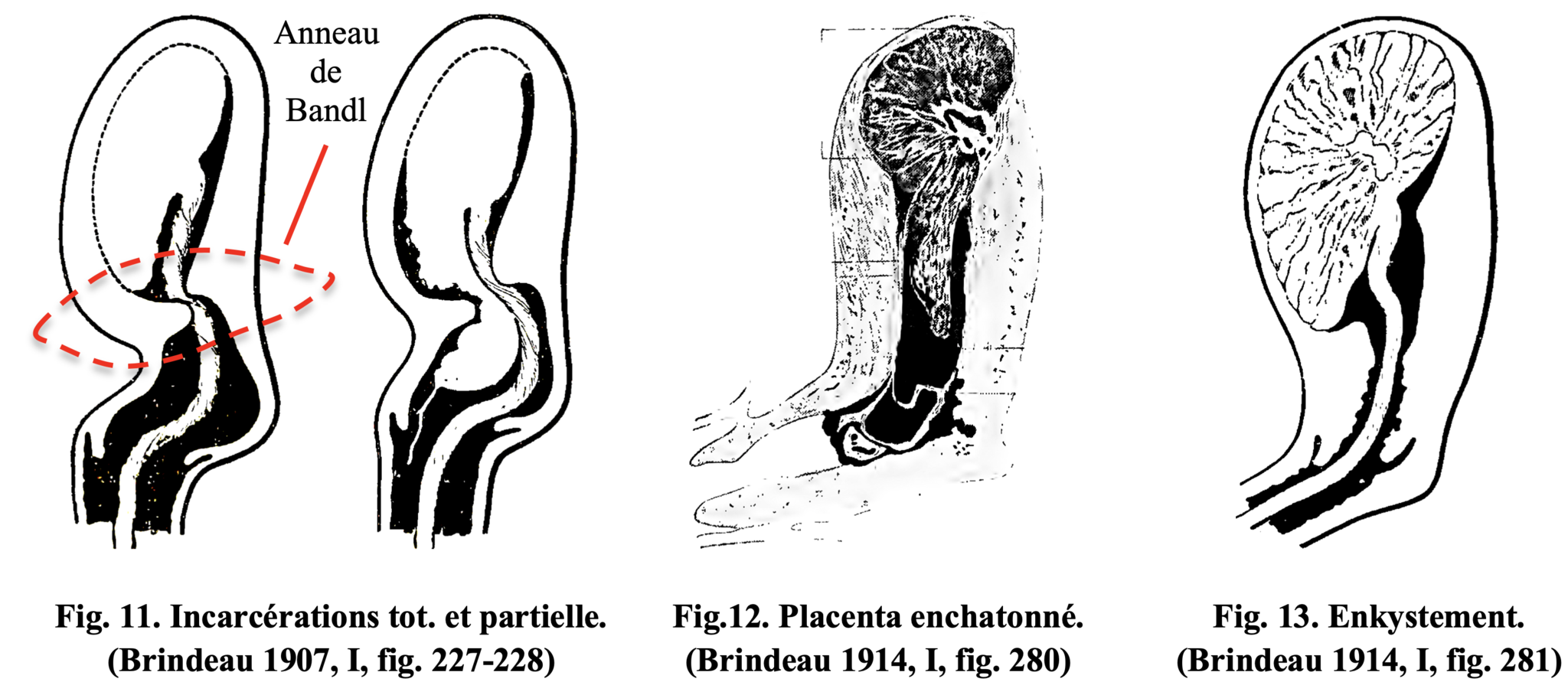 Anneau de Bandl

Fig. 11. Incarcérations tot. et partielle. (Brindeau 1907, I, fig. 227-228)

Fig.12. Placenta enchatonné. (Brindeau 1914, I, fig. 280)

Fig. 13. Enkystement. (Brindeau 1914, I, fig. 281)